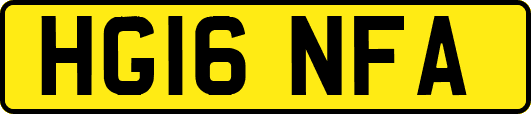 HG16 NFA